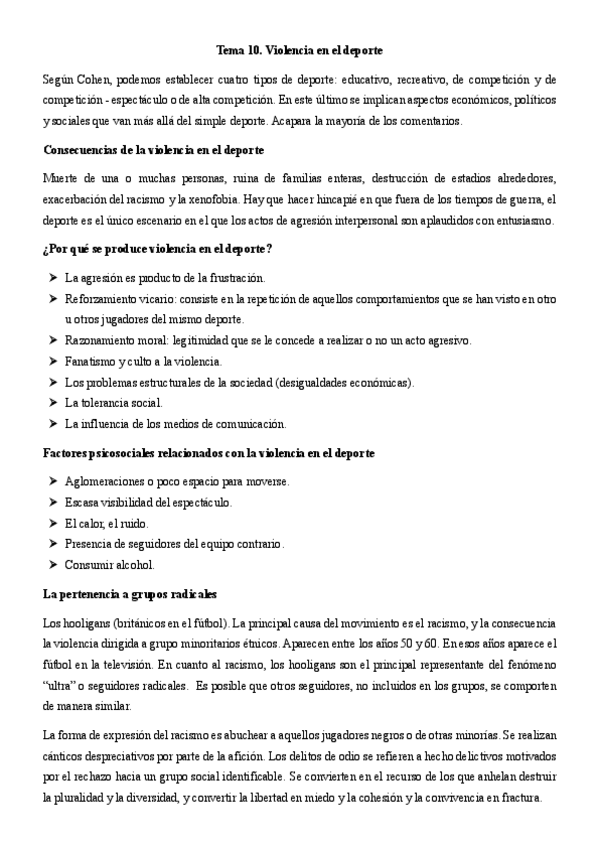 Tema 10. Violencia en el deporte

Según Cohen, podemos establecer cuatro tipos de deporte: educativo, recreativo, de competición y de competición - espectáculo o de alta competición. En este último se implican aspectos económicos, políticos y sociales que van más allá del simple deporte. Acapara la mayoría de los comentarios.

Consecuencias de la violencia en el deporte

Muerte de una o muchas personas, ruina de familias enteras, destrucción de estadios alrededores, exacerbación del racismo y la xenofobia. Hay que hacer hincapié en que fuera de los tiempos de guerra, el deporte es el único escenario en el que los actos de agresión interpersonal son aplaudidos con entusiasmo.

¿Por qué se produce violencia en el deporte?

➤ La agresión es producto de la frustración.
➤ Reforzamiento vicario: consiste en la repetición de aquellos comportamientos que se han visto en otro u otros jugadores del mismo deporte.
➤ Razonamiento moral: legitimidad que se le concede a realizar o no un acto agresivo.
➤ Fanatismo y culto a la violencia.
➤ Los problemas estructurales de la sociedad (desigualdades económicas).
➤ La tolerancia social.
➤ La influencia de los medios de comunicación.

Factores psicosociales relacionados con la violencia en el deporte

➤ Aglomeraciones o poco espacio para moverse.
➤ Escasa visibilidad del espectáculo.
➤ El calor, el ruido.
➤ Presencia de seguidores del equipo contrario.
➤ Consumir alcohol.

La pertenencia a grupos radicales

Los hooligans (británicos en el fútbol). La principal causa del movimiento es el racismo, y la consecuencia la violencia dirigida a grupo minoritarios étnicos. Aparecen entre los años 50 y 60. En esos años aparece el fútbol en la televisión. En cuanto al racismo, los hooligans son el principal representante del fenómeno "ultra" o seguidores radicales. Es posible que otros seguidores, no incluidos en los grupos, se comporten de manera similar.

La forma de expresión del racismo es abuchear a aquellos jugadores negros o de otras minorías. Se realizan cánticos despreciativos por parte de la afición. Los delitos de odio se refieren a hecho delictivos motivados por el rechazo hacia un grupo social identificable. Se convierten en el recurso de los que anhelan destruir la pluralidad y la diversidad, y convertir la libertad en miedo y la cohesión y la convivencia en fractura.